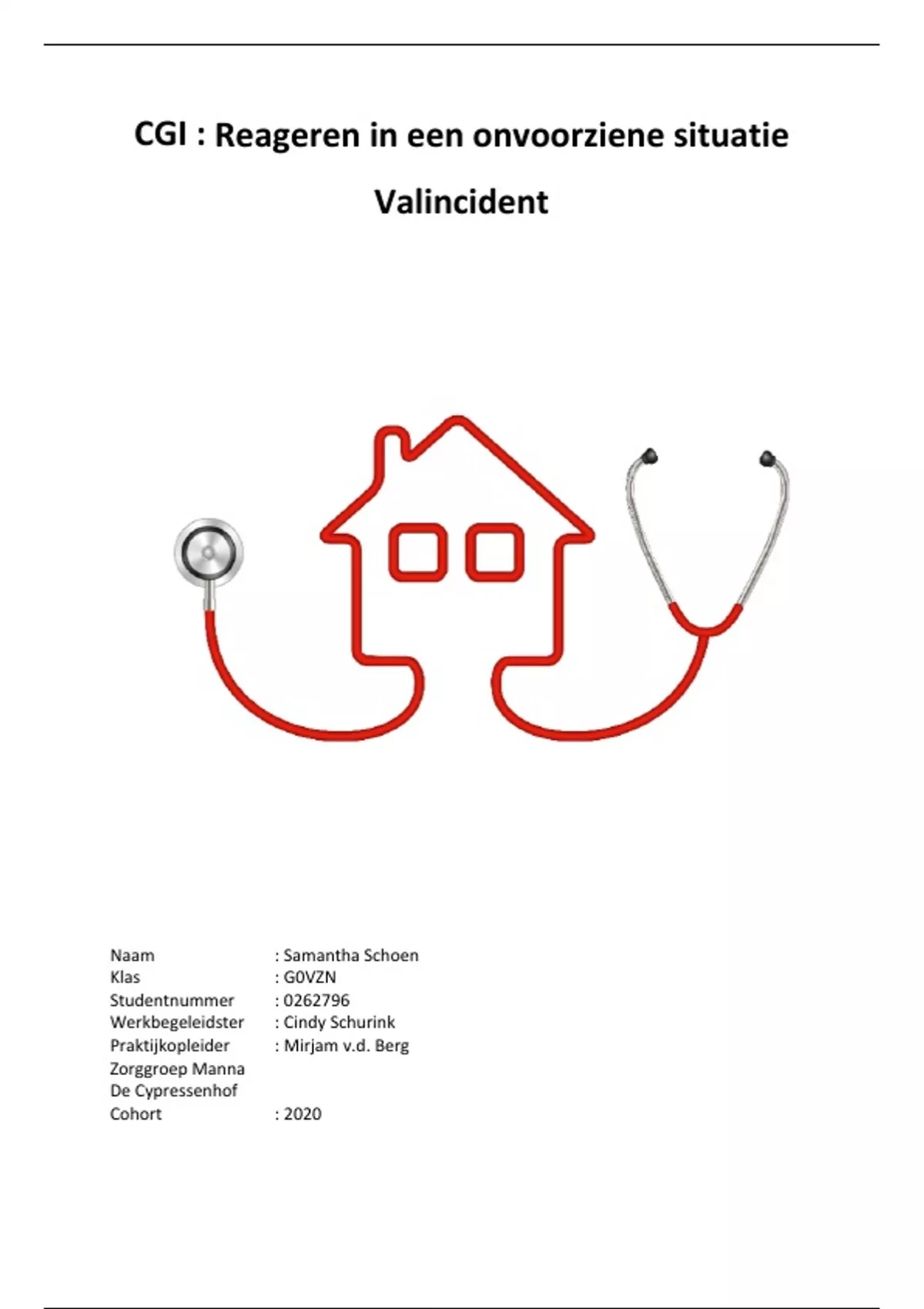 CGI : Reageren in een onvoorziene situatie

Valincident

Naam : Samantha Schoen
Klas : G0VZN
Studentnummer : 0262796
Werkbegeleidster : Cindy Schurink
Praktijkopleider : Mirjam v.d. Berg
Zorggroep Manna
De Cypressenhof
Cohort : 2020